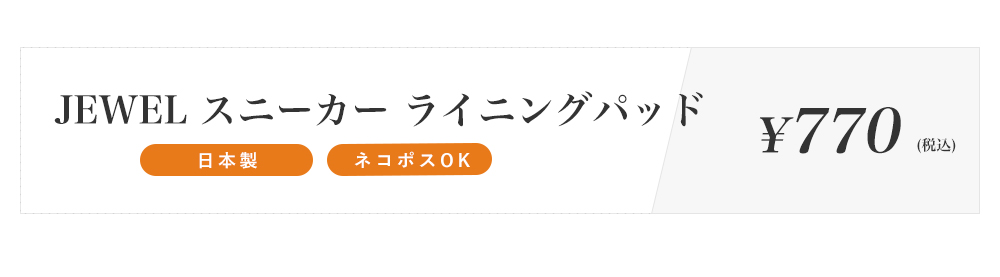 JEWEL スニーカー ライニングパッド

日本製

ネコポスOK

¥770 (税込)